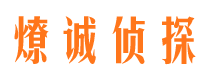 燎诚侦探